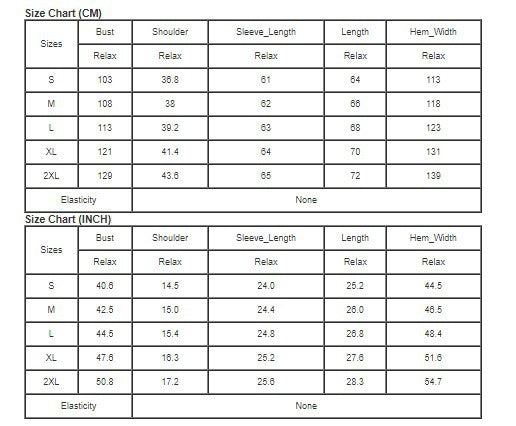 Size Chart (CM)

| Sizes | Bust | Shoulder | Sleeve_Length | Length | Hem_Width |
|---|---|---|---|---|---|
| | Relax | Relax | Relax | Relax | Relax |
| S | 103 | 36.8 | 61 | 64 | 113 |
| M | 108 | 38 | 62 | 66 | 118 |
| L | 113 | 39.2 | 63 | 68 | 123 |
| XL | 121 | 41.4 | 64 | 70 | 131 |
| 2XL | 129 | 43.6 | 65 | 72 | 139 |
| Elasticity | None | | | | |

Size Chart (INCH)

| Sizes | Bust | Shoulder | Sleeve_Length | Length | Hem_Width |
|---|---|---|---|---|---|
| | Relax | Relax | Relax | Relax | Relax |
| S | 40.6 | 14.5 | 24.0 | 25.2 | 44.5 |
| M | 42.5 | 15.0 | 24.4 | 26.0 | 46.5 |
| L | 44.5 | 15.4 | 24.8 | 26.8 | 48.4 |
| XL | 47.6 | 16.3 | 25.2 | 27.6 | 51.6 |
| 2XL | 50.8 | 17.2 | 25.6 | 28.3 | 54.7 |
| Elasticity | None | | | | |